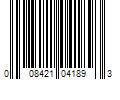 0 08421 04189 3